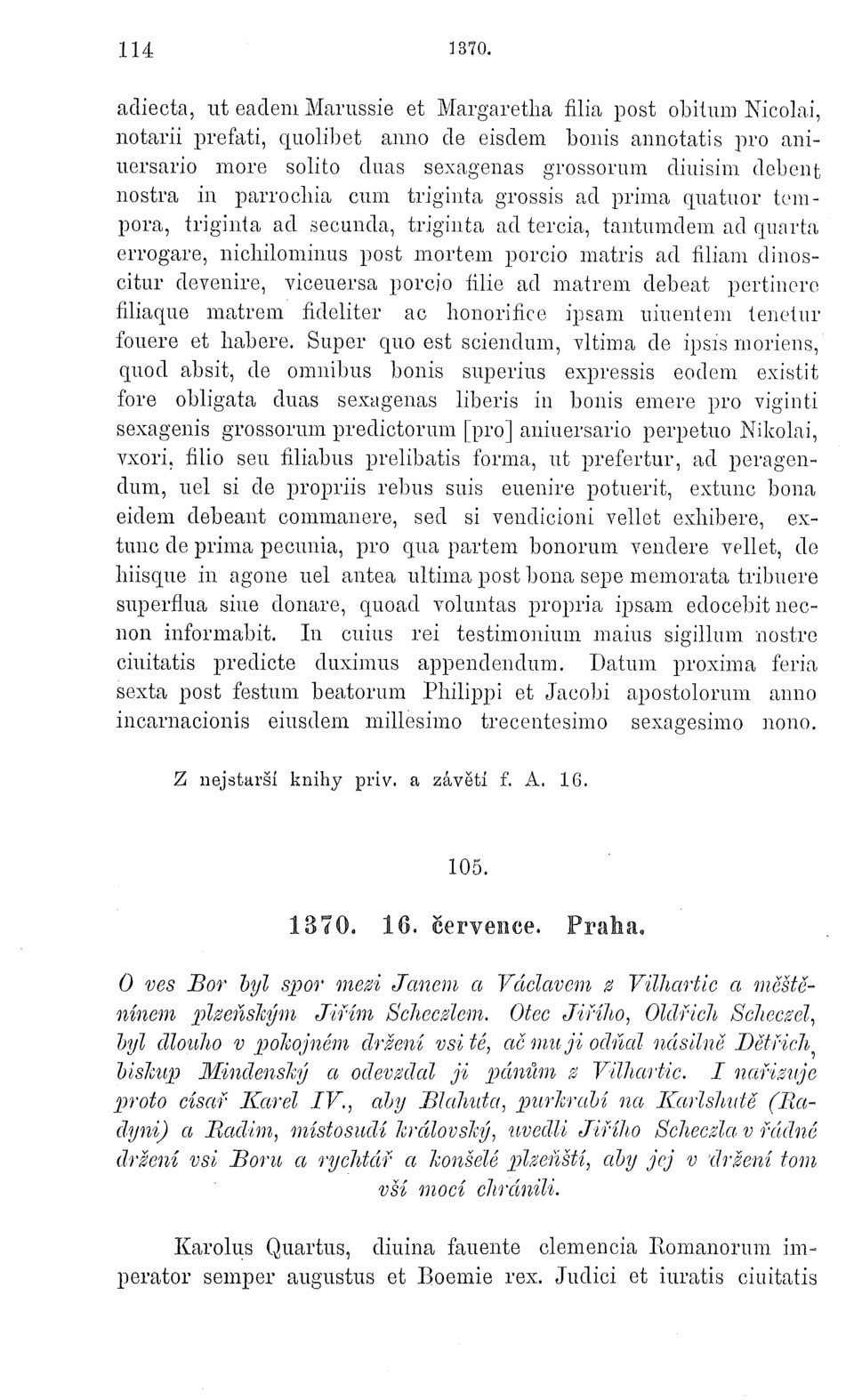 114 1370.

adiecta, ut eadem Marussie et Margaretha filia post obitum Nicolai, notarii prefati, quolibet anno de eisdem bonis annotatis pro aniuersario more solito duas sexagenas grossorum diuisim debent nostra in parrochia cum triginta grossis ad prima quatuor tempora, triginta ad secunda, triginta ad tercia, tantumdem ad quarta errogare, nichilominus post mortem porcio matris ad filiam dinoscitur devenire, viceuersa porcio filie ad matrem debeat pertinere filiaque matrem fideliter ac honorifice ipsam uiuentem tenetur fouere et habere. Super quo est sciendum, vltima de ipsis moriens, quod absit, de omnibus bonis superius expressis eodem existit fore obligata duas sexagenas liberis in bonis emere pro viginti sexagenis grossorum predictorum [pro] aniuersario perpetuo Nikolai, vxori, filio seu filiabus prelibatis forma, ut prefertur, ad peragendum, uel si de propriis rebus suis euenire potuerit, extunc bona eidem debeant commanere, sed si vendicioni vellet exhibere, extunc de prima pecunia, pro qua partem bonorum vendere vellet, de hiisque in agone uel antea ultima post bona sepe memorata tribuere superflua siue donare, quoad voluntas propria ipsam edocebit necnon informabit. In cuius rei testimonium maius sigillum nostre ciuitatis predicte duximus appendendum. Datum proxima feria sexta post festum beatorum Philippi et Jacobi apostolorum anno incarnacionis eiusdem millesimo trecentesimo sexagesimo nono.

Z nejstarší knihy priv. a závětí f. A. 16.

105.

1370. 16. července. Praha.

O ves Bor byl spor mezi Janem a Václavem z Vilhartic a měštěnínem plzeňským Jiřím Scheczlem. Otec Jiřího, Oldřich Scheczel, byl dlouho v pokojném držení vsi té, ač mu ji odňal násilně Dětřich, biskup Mindenský a odevzdal ji pánům z Vilhartic. I nařizuje proto císař Karel IV., aby Blahuta, purkrabí na Karlshutě (Radyni) a Radim, místosudí královský, uvedli Jiřího Scheczla v řádné držení vsi Boru a rychtář a konšelé plzeňští, aby jej v držení tom vší mocí chránili.

Karolus Quartus, diuina fauente clemencia Romanorum imperator semper augustus et Boemie rex. Judici et iuratis ciuitatis